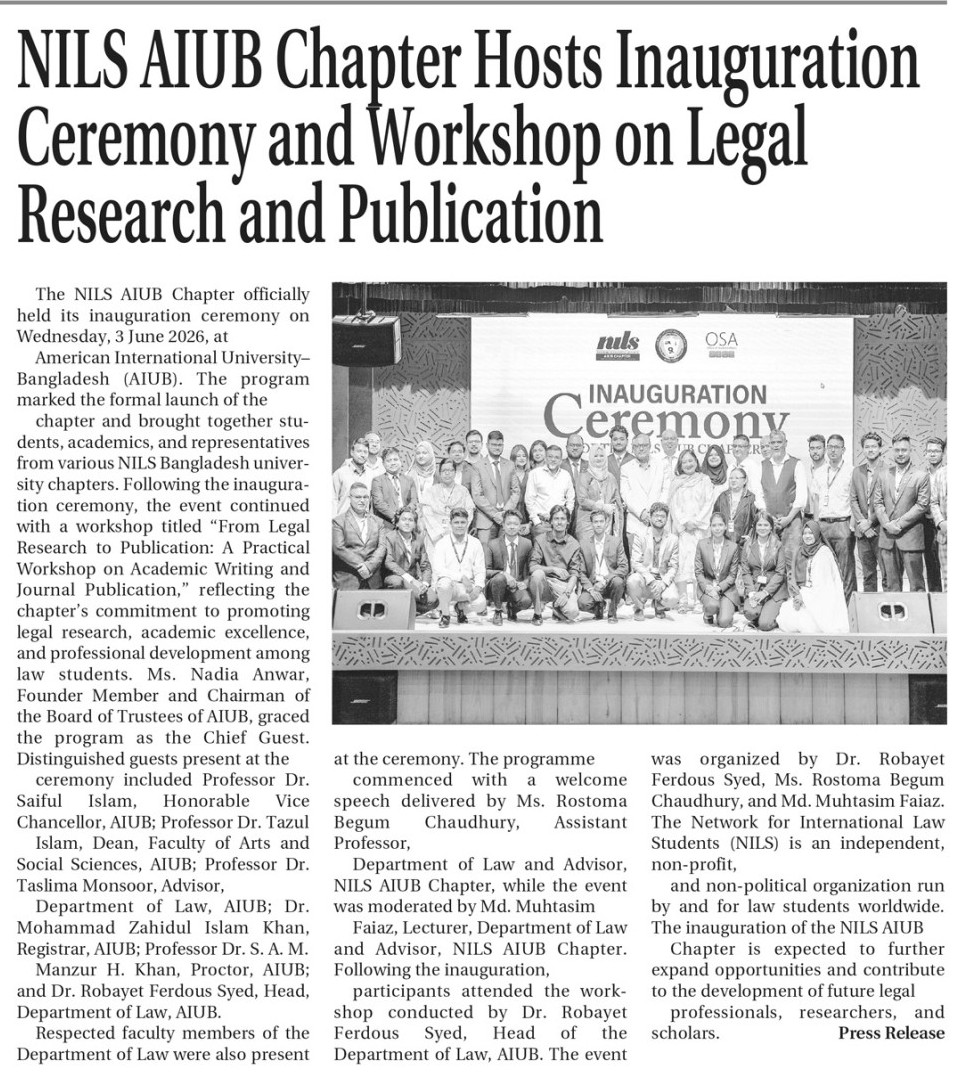 NILS AIUB Chapter Hosts Inauguration Ceremony and Workshop on Legal Research and Publication

The NILS AIUB Chapter officially held its inauguration ceremony on Wednesday, 3 June 2026, at

American International University–Bangladesh (AIUB). The program marked the formal launch of the

chapter and brought together students, academics, and representatives from various NILS Bangladesh university chapters. Following the inauguration ceremony, the event continued with a workshop titled "From Legal Research to Publication: A Practical Workshop on Academic Writing and Journal Publication," reflecting the chapter's commitment to promoting legal research, academic excellence, and professional development among law students. Ms. Nadia Anwar, Founder Member and Chairman of the Board of Trustees of AIUB, graced the program as the Chief Guest. Distinguished guests present at the

ceremony included Professor Dr. Saiful Islam, Honorable Vice Chancellor, AIUB; Professor Dr. Tazul

Islam, Dean, Faculty of Arts and Social Sciences, AIUB; Professor Dr. Taslima Monsoor, Advisor,

Department of Law, AIUB; Dr. Mohammad Zahidul Islam Khan, Registrar, AIUB; Professor Dr. S. A. M.

Manzur H. Khan, Proctor, AIUB; and Dr. Robayet Ferdous Syed, Head, Department of Law, AIUB.

Respected faculty members of the Department of Law were also present at the ceremony. The programme

commenced with a welcome speech delivered by Ms. Rostoma Begum Chaudhury, Assistant Professor,

Department of Law and Advisor, NILS AIUB Chapter, while the event was moderated by Md. Muhtasim

Faiaz, Lecturer, Department of Law and Advisor, NILS AIUB Chapter. Following the inauguration,

participants attended the workshop conducted by Dr. Robayet Ferdous Syed, Head of the Department of Law, AIUB. The event was organized by Dr. Robayet Ferdous Syed, Ms. Rostoma Begum Chaudhury, and Md. Muhtasim Faiaz. The Network for International Law Students (NILS) is an independent, non-profit,

and non-political organization run by and for law students worldwide. The inauguration of the NILS AIUB

Chapter is expected to further expand opportunities and contribute to the development of future legal

professionals, researchers, and scholars. Press Release

nils
OSA
INAUGURATION
Ceremony